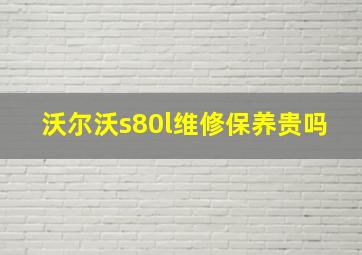 沃尔沃s80l维修保养贵吗